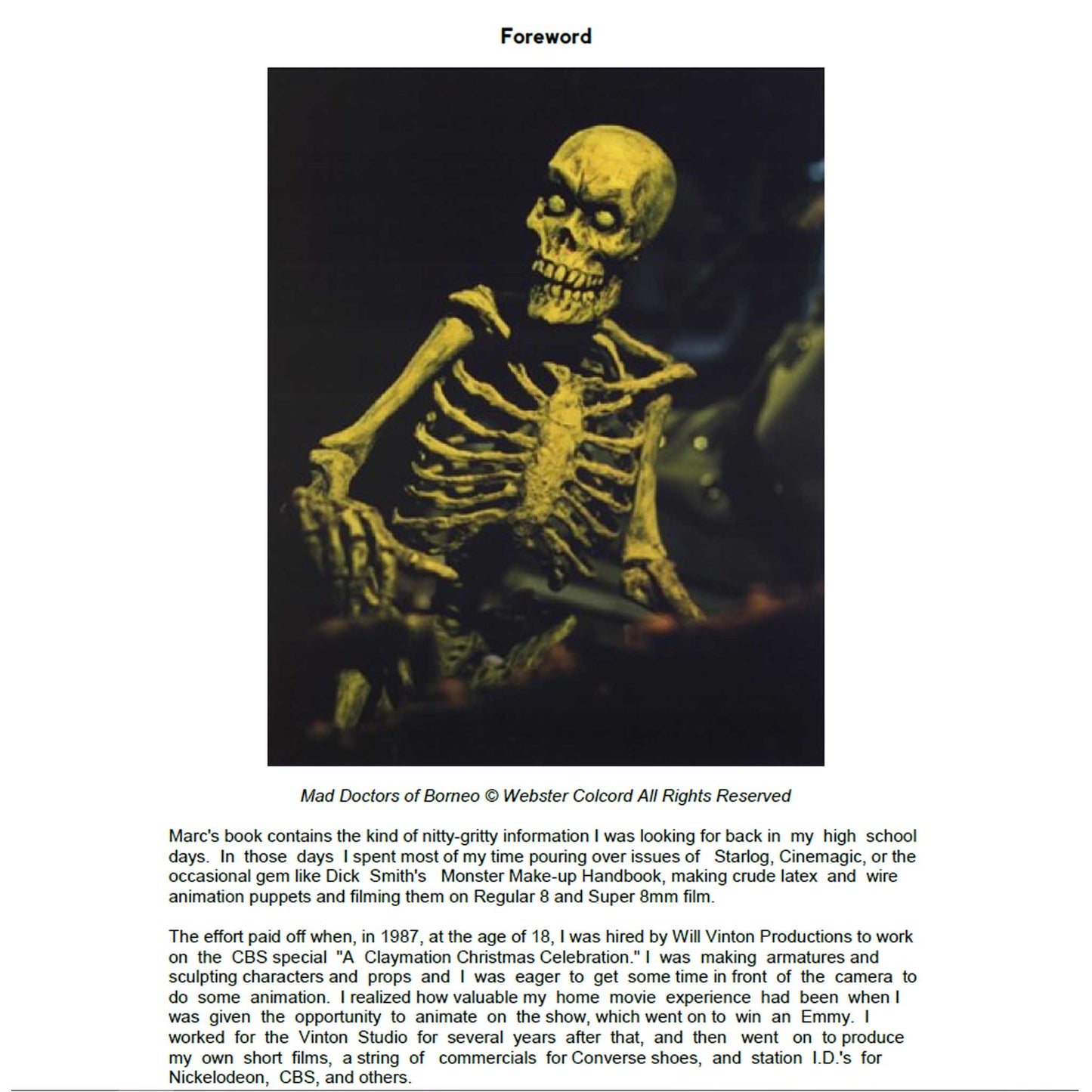 Foreword

Mad Doctors of Borneo © Webster Colcord All Rights Reserved

Marc's book contains the kind of nitty-gritty information I was looking for back in my high school days. In those days I spent most of my time pouring over issues of Starlog, Cinemagic, or the occasional gem like Dick Smith's Monster Make-up Handbook, making crude latex and wire animation puppets and filming them on Regular 8 and Super 8mm film.

The effort paid off when, in 1987, at the age of 18, I was hired by Will Vinton Productions to work on the CBS special "A Claymation Christmas Celebration." I was making armatures and sculpting characters and props and I was eager to get some time in front of the camera to do some animation. I realized how valuable my home movie experience had been when I was given the opportunity to animate on the show, which went on to win an Emmy. I worked for the Vinton Studio for several years after that, and then went on to produce my own short films, a string of commercials for Converse shoes, and station I.D.'s for Nickelodeon, CBS, and others.